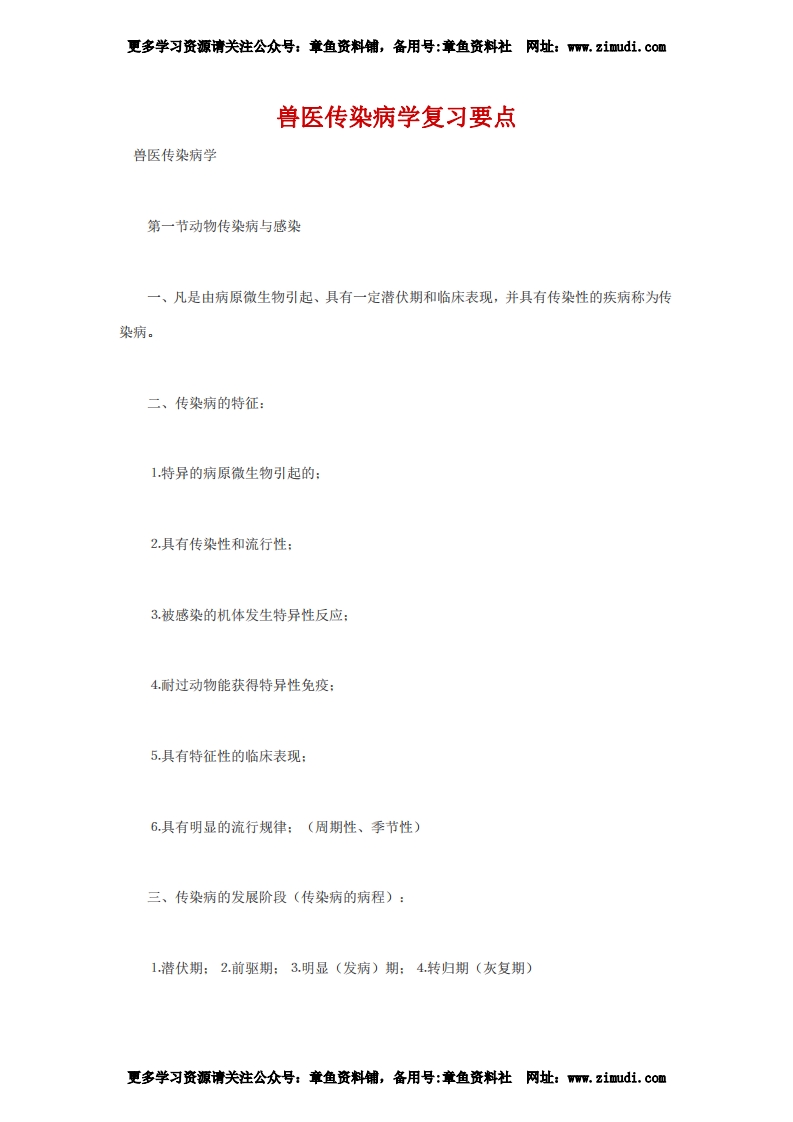 更多学习资源请关注公众号：章鱼资料铺，备用号:章鱼资料社 网址：www.zimudi.com

兽医传染病学复习要点

兽医传染病学

第一节动物传染病与感染

一、凡是由病原微生物引起、具有一定潜伏期和临床表现，并具有传染性的疾病称为传染病。

二、传染病的特征：

1.特异的病原微生物引起的；

2.具有传染性和流行性；

3.被感染的机体发生特异性反应；

4.耐过动物能获得特异性免疫；

5.具有特征性的临床表现；

6.具有明显的流行规律；（周期性、季节性）

三、传染病的发展阶段（传染病的病程）：

1.潜伏期； 2.前驱期； 3.明显（发病）期； 4.转归期（灰复期）

更多学习资源请关注公众号：章鱼资料铺，备用号:章鱼资料社 网址：www.zimudi.com